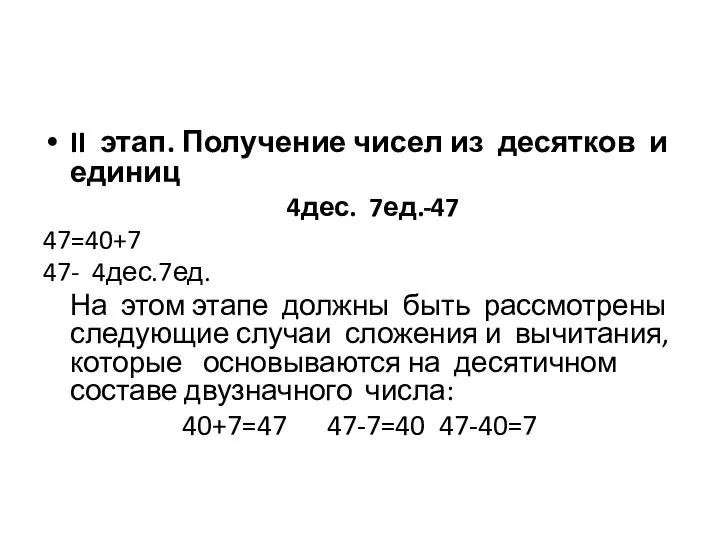 • II этап. Получение чисел из десятков и единиц

4дес. 7ед.-47

47=40+7

47- 4дес.7ед.

На этом этапе должны быть рассмотрены следующие случаи сложения и вычитания, которые основываются на десятичном составе двузначного числа:

40+7=47 47-7=40 47-40=7